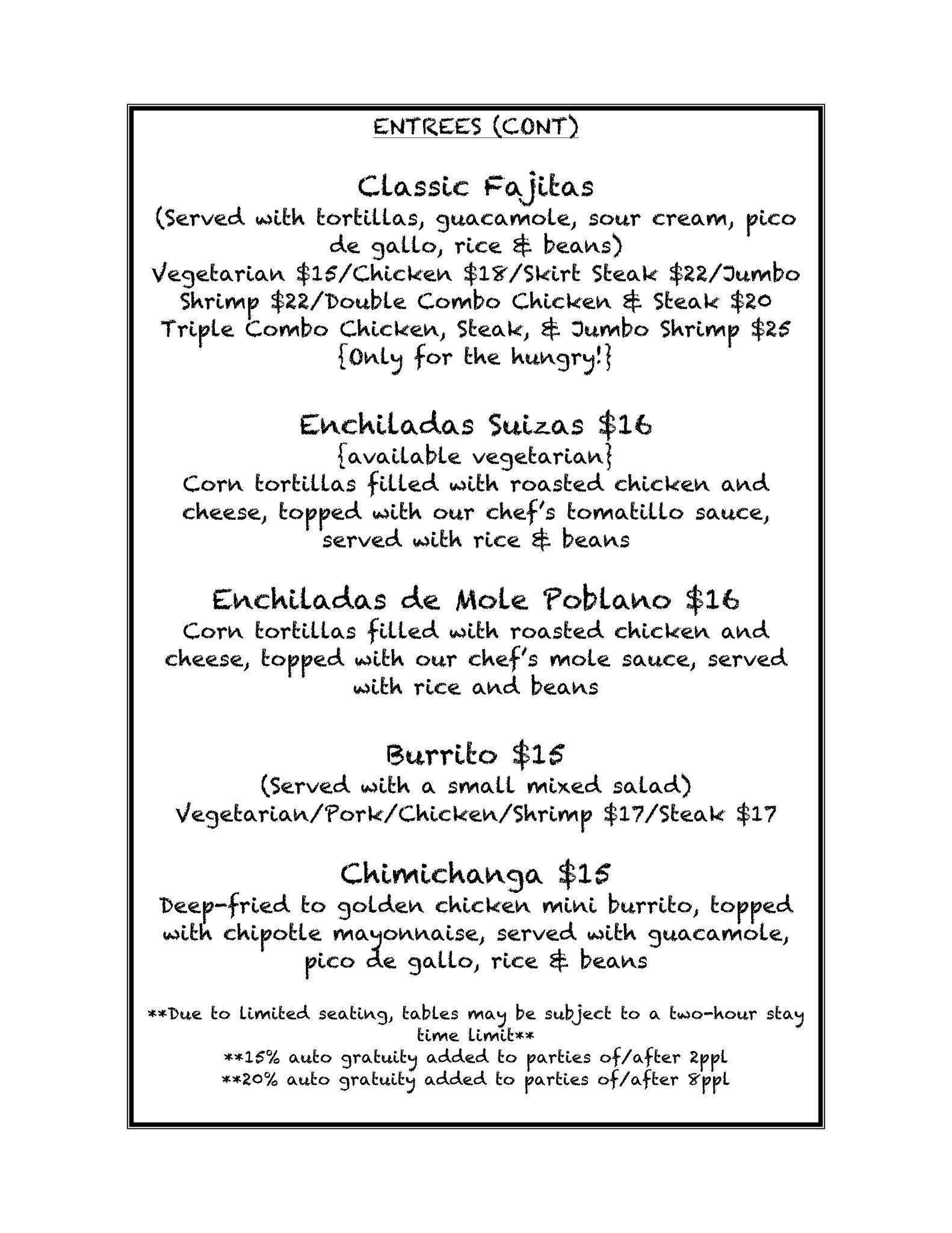 ENTREES (CONT)

Classic Fajitas
(Served with tortillas, guacamole, sour cream, pico de gallo, rice & beans)
Vegetarian $15/Chicken $18/Skirt Steak $22/Jumbo Shrimp $22/Double Combo Chicken & Steak $20
Triple Combo Chicken, Steak, & Jumbo Shrimp $25
{Only for the hungry!}

Enchiladas Suizas $16
{available vegetarian}
Corn tortillas filled with roasted chicken and cheese, topped with our chef's tomatillo sauce, served with rice & beans

Enchiladas de Mole Poblano $16
Corn tortillas filled with roasted chicken and cheese, topped with our chef's mole sauce, served with rice and beans

Burrito $15
(Served with a small mixed salad)
Vegetarian/Pork/Chicken/Shrimp $17/Steak $17

Chimichanga $15
Deep-fried to golden chicken mini burrito, topped with chipotle mayonnaise, served with guacamole, pico de gallo, rice & beans

**Due to limited seating, tables may be subject to a two-hour stay time limit**
**15% auto gratuity added to parties of/after 2ppl
**20% auto gratuity added to parties of/after 8ppl